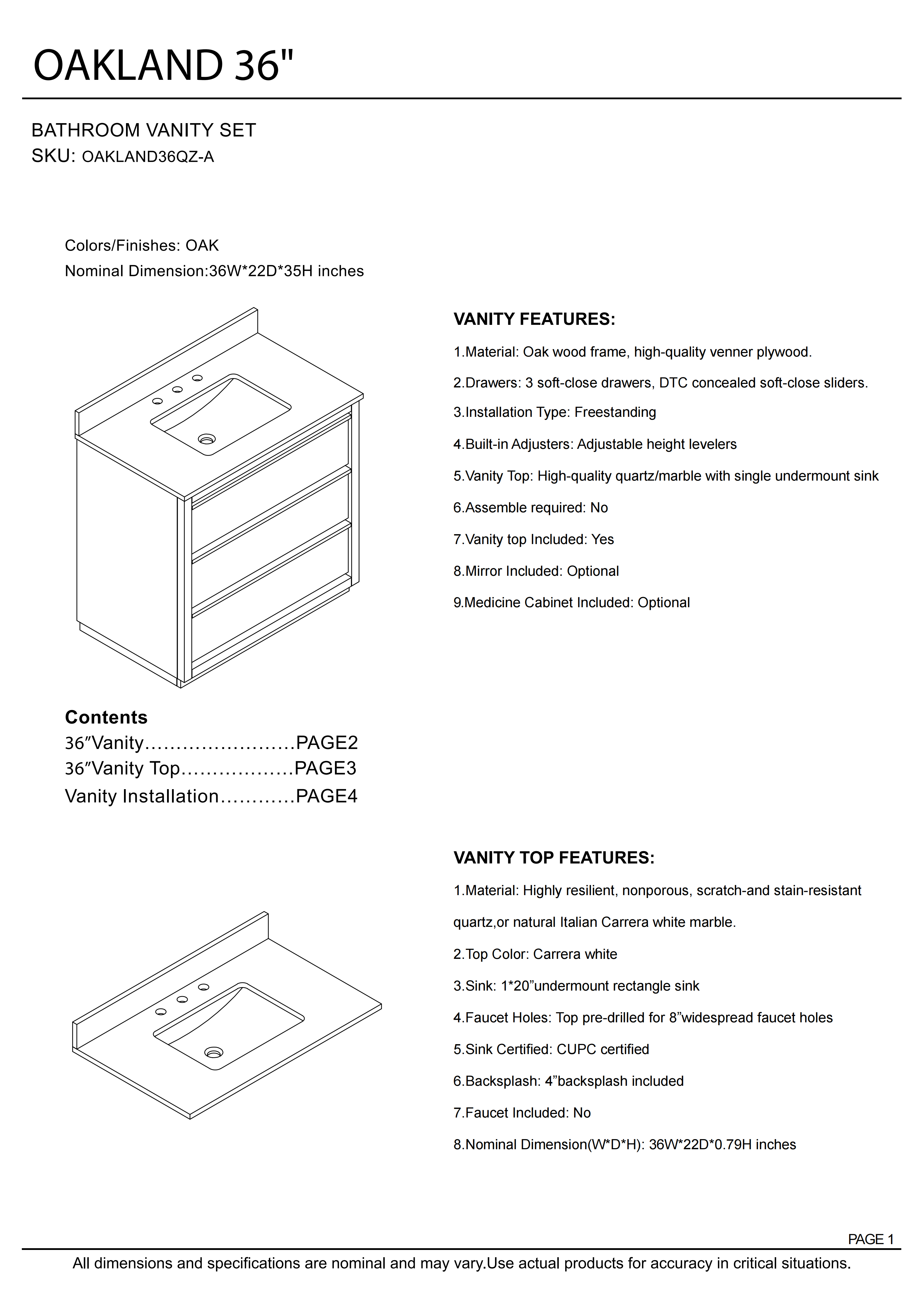 OAKLAND 36"

BATHROOM VANITY SET
SKU: OAKLAND36QZ-A

Colors/Finishes: OAK
Nominal Dimension:36W*22D*35H inches

VANITY FEATURES:

1.Material: Oak wood frame, high-quality venner plywood.

2.Drawers: 3 soft-close drawers, DTC concealed soft-close sliders.

3.Installation Type: Freestanding

4.Built-in Adjusters: Adjustable height levelers

5.Vanity Top: High-quality quartz/marble with single undermount sink

6.Assemble required: No

7.Vanity top Included: Yes

8.Mirror Included: Optional

9.Medicine Cabinet Included: Optional

Contents
36″Vanity……………………PAGE2
36″Vanity Top………………PAGE3
Vanity Installation…………PAGE4

VANITY TOP FEATURES:

1.Material: Highly resilient, nonporous, scratch-and stain-resistant quartz,or natural Italian Carrera white marble.

2.Top Color: Carrera white

3.Sink: 1*20”undermount rectangle sink

4.Faucet Holes: Top pre-drilled for 8”widespread faucet holes

5.Sink Certified: CUPC certified

6.Backsplash: 4”backsplash included

7.Faucet Included: No

8.Nominal Dimension(W*D*H): 36W*22D*0.79H inches

PAGE 1

All dimensions and specifications are nominal and may vary.Use actual products for accuracy in critical situations.